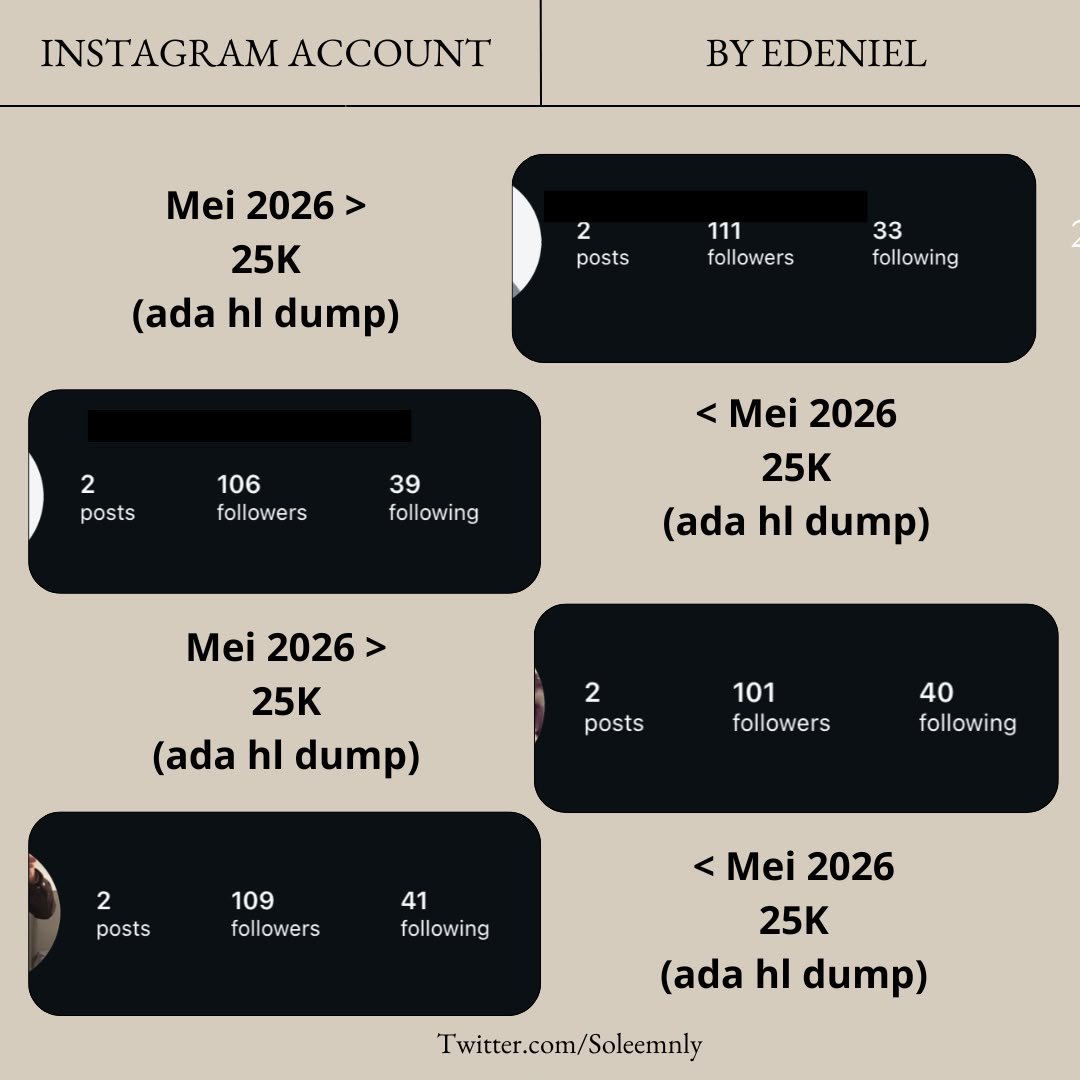 INSTAGRAM ACCOUNT

BY EDENIEL

Mei 2026 >
25K
(ada hl dump)

2 posts 111 followers 33 following

2 posts 106 followers 39 following

< Mei 2026
25K
(ada hl dump)

Mei 2026 >
25K
(ada hl dump)

2 posts 101 followers 40 following

2 posts 109 followers 41 following

< Mei 2026
25K
(ada hl dump)

Twitter.com/Soleemnly